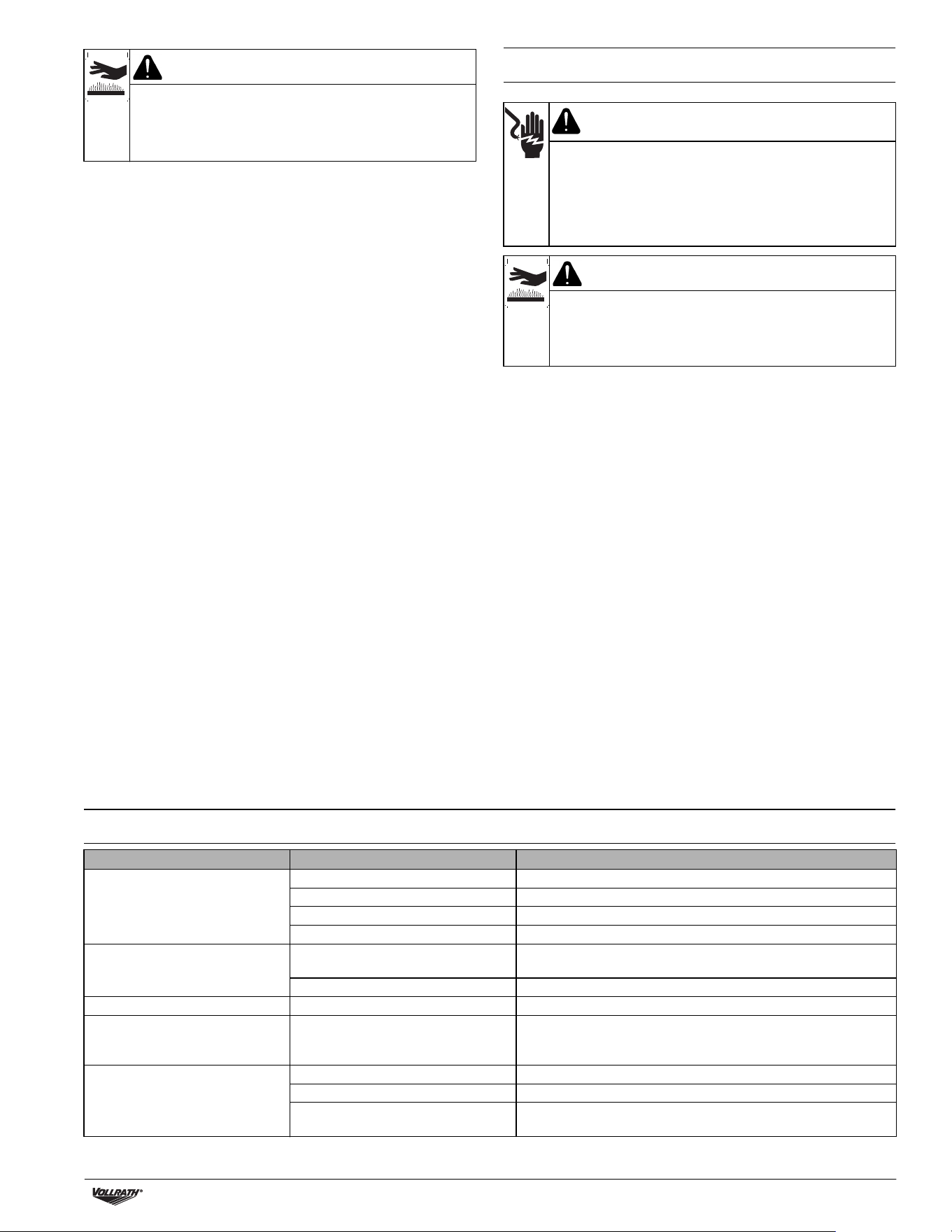 VOLLRATH®